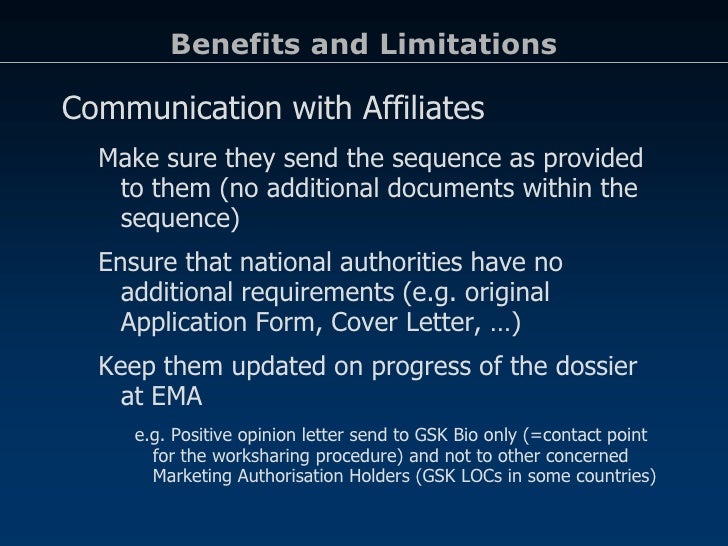 Benefits and Limitations

Communication with Affiliates

Make sure they send the sequence as provided to them (no additional documents within the sequence)

Ensure that national authorities have no additional requirements (e.g. original Application Form, Cover Letter, …)

Keep them updated on progress of the dossier at EMA

e.g. Positive opinion letter send to GSK Bio only (=contact point for the worksharing procedure) and not to other concerned Marketing Authorisation Holders (GSK LOCs in some countries)